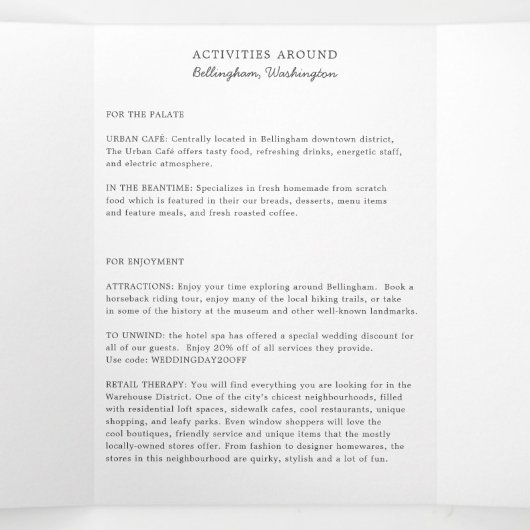 ACTIVITIES AROUND
Bellingham, Washington

FOR THE PALATE

URBAN CAFÉ: Centrally located in Bellingham downtown district, The Urban Café offers tasty food, refreshing drinks, energetic staff, and electric atmosphere.

IN THE BEANTIME: Specializes in fresh homemade from scratch food which is featured in their our breads, desserts, menu items and feature meals, and fresh roasted coffee.

FOR ENJOYMENT

ATTRACTIONS: Enjoy your time exploring around Bellingham. Book a horseback riding tour, enjoy many of the local hiking trails, or take in some of the history at the museum and other well-known landmarks.

TO UNWIND: the hotel spa has offered a special wedding discount for all of our guests. Enjoy 20% off of all services they provide.
Use code: WEDDINGDAY20OFF

RETAIL THERAPY: You will find everything you are looking for in the Warehouse District. One of the city's chicest neighbourhoods, filled with residential loft spaces, sidewalk cafes, cool restaurants, unique shopping, and leafy parks. Even window shoppers will love the cool boutiques, friendly service and unique items that the mostly locally-owned stores offer. From fashion to designer homewares, the stores in this neighbourhood are quirky, stylish and a lot of fun.